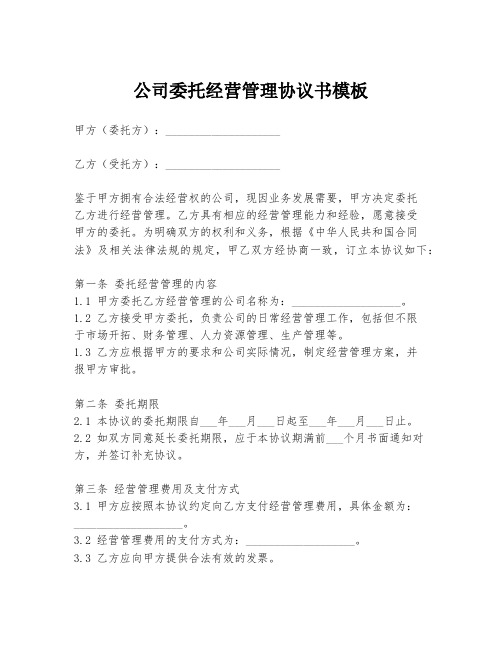 公司委托经营管理协议书模板

甲方（委托方）：____________________

乙方（受托方）：____________________

鉴于甲方拥有合法经营权的公司，现因业务发展需要，甲方决定委托乙方进行经营管理。乙方具有相应的经营管理能力和经验，愿意接受甲方的委托。为明确双方的权利和义务，根据《中华人民共和国合同法》及相关法律法规的规定，甲乙双方经协商一致，订立本协议如下：

第一条 委托经营管理的内容
1.1 甲方委托乙方经营管理的公司名称为：____________________。
1.2 乙方接受甲方委托，负责公司的日常经营管理工作，包括但不限于市场开拓、财务管理、人力资源管理、生产管理等。
1.3 乙方应根据甲方的要求和公司实际情况，制定经营管理方案，并报甲方审批。

第二条 委托期限
2.1 本协议的委托期限自___年___月___日起至___年___月___日止。
2.2 如双方同意延长委托期限，应于本协议期满前___个月书面通知对方，并签订补充协议。

第三条 经营管理费用及支付方式
3.1 甲方应按照本协议约定向乙方支付经营管理费用，具体金额为：____________________。
3.2 经营管理费用的支付方式为：____________________。
3.3 乙方应向甲方提供合法有效的发票。